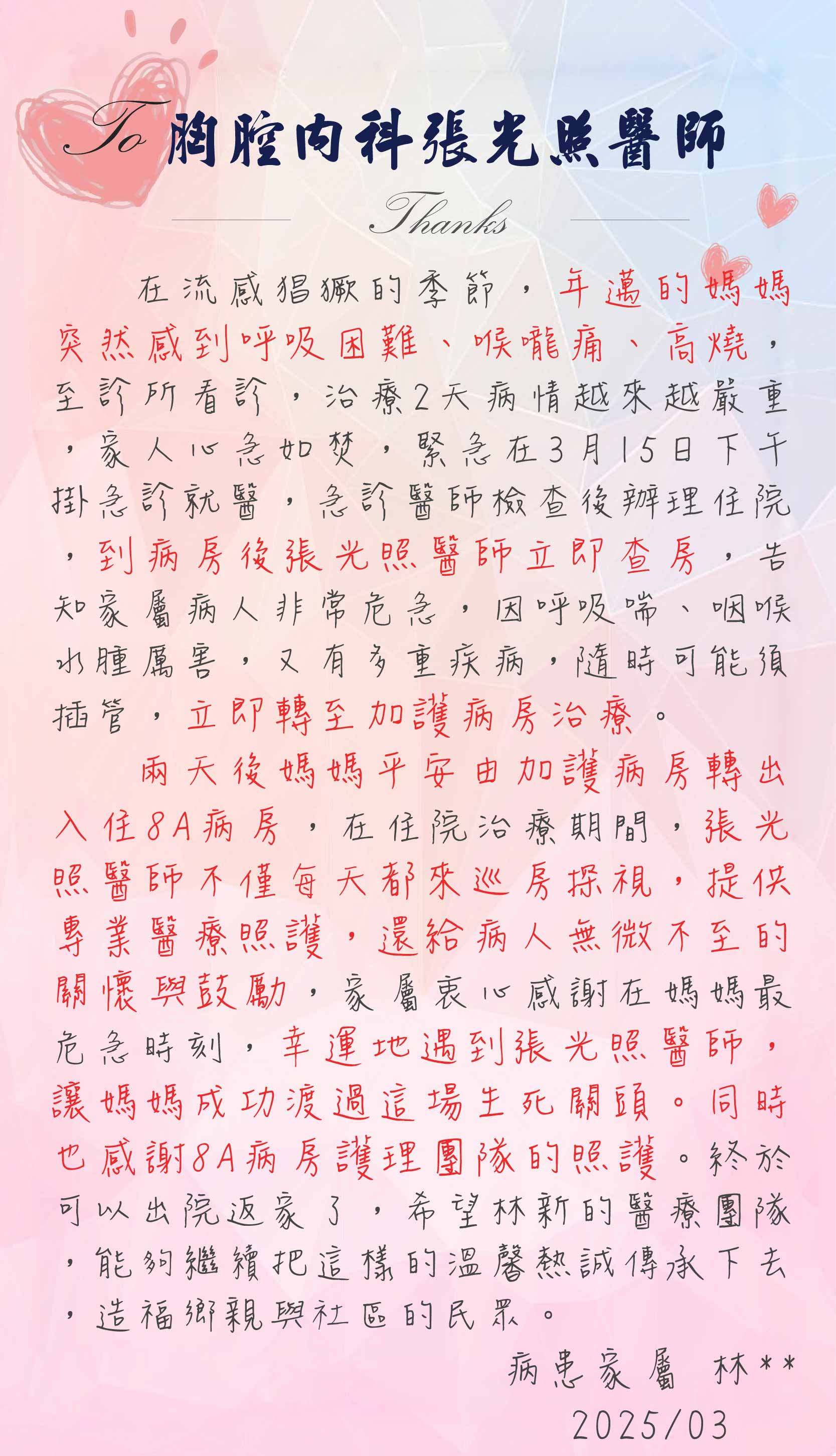 To 胸腔內科張光照醫師

Thanks

在流感猖獗的季節，年邁的媽媽突然感到呼吸困難、喉嚨痛、高燒，至診所看診，治療2天病情越來越嚴重，家人心急如焚，緊急在3月15日下午掛急診就醫，急診醫師檢查後辦理住院，到病房後張光照醫師立即查房，告知家屬病人非常危急，因呼吸喘、咽喉水腫厲害，又有多重疾病，隨時可能須插管，立即轉至加護病房治療。

兩天後媽媽平安由加護病房轉出入住8A病房，在住院治療期間，張光照醫師不僅每天都來巡房探視，提供專業醫療照護，還給病人無微不至的關懷與鼓勵，家屬衷心感謝在媽媽最危急時刻，幸運地遇到張光照醫師，讓媽媽成功渡過這場生死關頭。同時也感謝8A病房護理團隊的照護。終於可以出院返家了，希望林新的醫療團隊，能夠繼續把這樣的溫馨熱誠傳承下去，造福鄉親與社區的民眾。

病患家屬 林**
2025/03